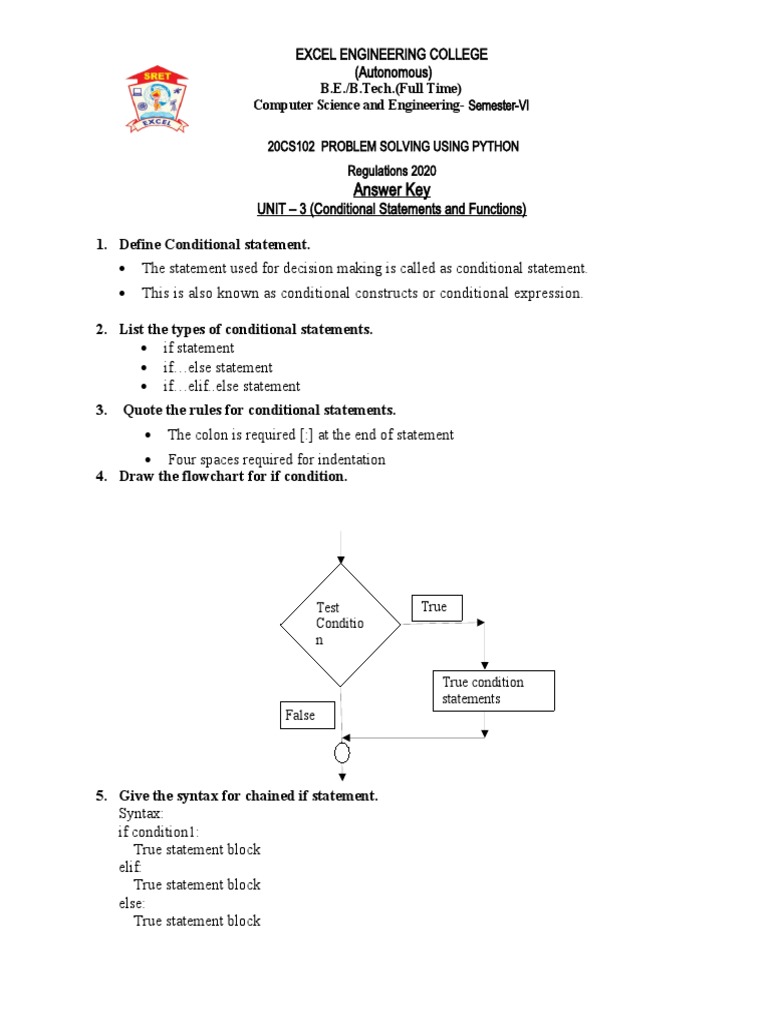 SRET
EXCEL

EXCEL ENGINEERING COLLEGE
(Autonomous)
B.E./B.Tech.(Full Time)
Computer Science and Engineering- Semester-VI

20CS102 PROBLEM SOLVING USING PYTHON
Regulations 2020
Answer Key
UNIT – 3 (Conditional Statements and Functions)

1. Define Conditional statement.
• The statement used for decision making is called as conditional statement.
• This is also known as conditional constructs or conditional expression.

2. List the types of conditional statements.
• if statement
• if…else statement
• if…elif..else statement

3. Quote the rules for conditional statements.
• The colon is required [:] at the end of statement
• Four spaces required for indentation

4. Draw the flowchart for if condition.

Test Condition
True
True condition statements
False

5. Give the syntax for chained if statement.
Syntax:
if condition1:
True statement block
elif:
True statement block
else:
True statement block